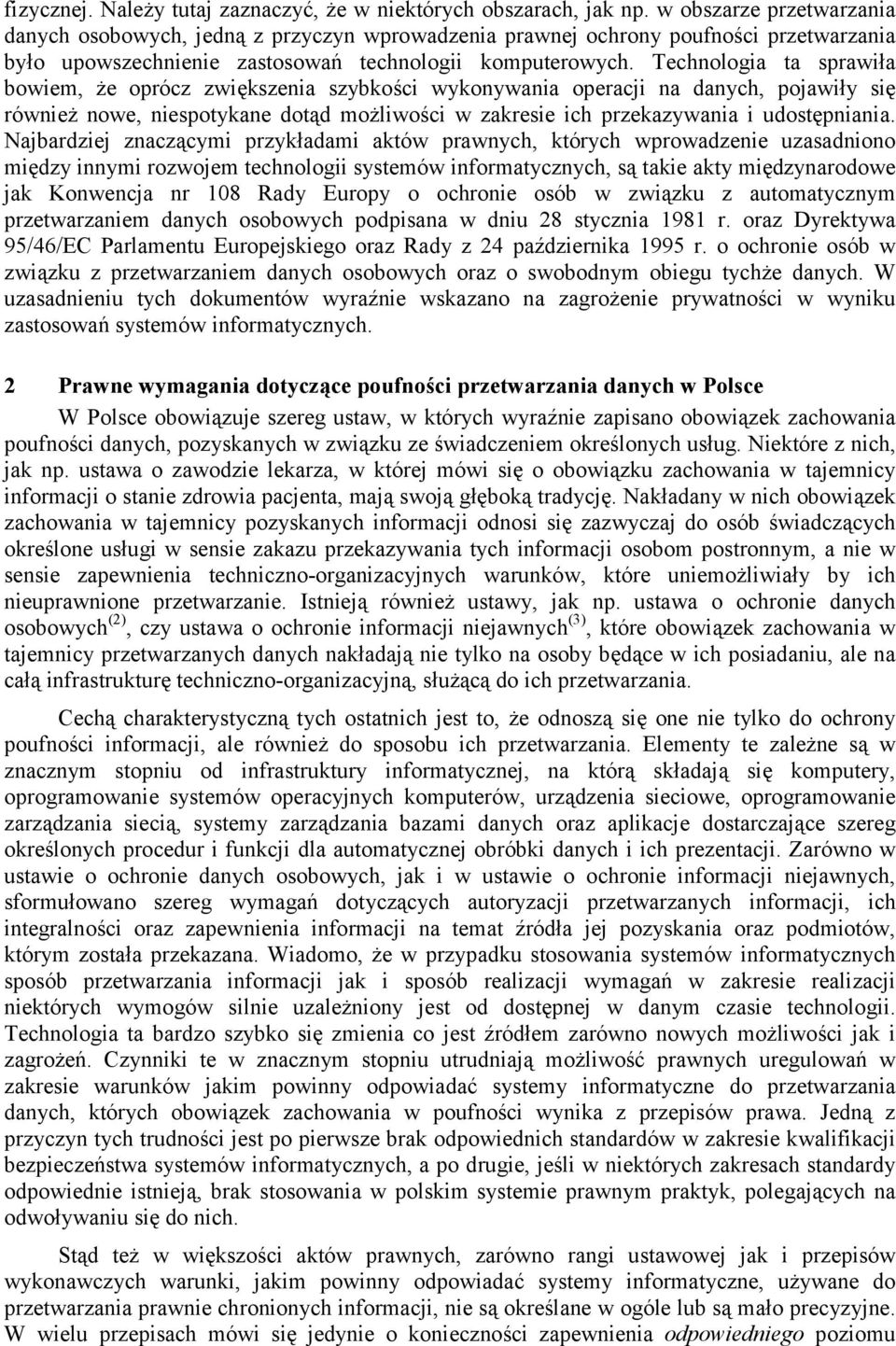 fizycznej. Należy tutaj zaznaczyć, że w niektórych obszarach, jak np. w obszarze przetwarzania danych osobowych, jedną z przyczyn wprowadzenia prawnej ochrony poufności przetwarzania było upowszechnienie zastosowań technologii komputerowych. Technologia ta sprawiła bowiem, że oprócz zwiększenia szybkości wykonywania operacji na danych, pojawiły się również nowe, niespotykane dotąd możliwości w zakresie ich przekazywania i udostępniania. Najbardziej znaczącymi przykładami aktów prawnych, których wprowadzenie uzasadniono między innymi rozwojem technologii systemów informatycznych, są takie akty międzynarodowe jak Konwencja nr 108 Rady Europy o ochronie osób w związku z automatycznym przetwarzaniem danych osobowych podpisana w dniu 28 stycznia 1981 r. oraz Dyrektywa 95/46/EC Parlamentu Europejskiego oraz Rady z 24 października 1995 r. o ochronie osób w związku z przetwarzaniem danych osobowych oraz o swobodnym obiegu tychże danych. W uzasadnieniu tych dokumentów wyraźnie wskazano na zagrożenie prywatności w wyniku zastosowań systemów informatycznych.

2 Prawne wymagania dotyczące poufności przetwarzania danych w Polsce

W Polsce obowiązuje szereg ustaw, w których wyraźnie zapisano obowiązek zachowania poufności danych, pozyskanych w związku ze świadczeniem określonych usług. Niektóre z nich, jak np. ustawa o zawodzie lekarza, w której mówi się o obowiązku zachowania w tajemnicy informacji o stanie zdrowia pacjenta, mają swoją głęboką tradycję. Nakładany w nich obowiązek zachowania w tajemnicy pozyskanych informacji odnosi się zazwyczaj do osób świadczących określone usługi w sensie zakazu przekazywania tych informacji osobom postronnym, a nie w sensie zapewnienia techniczno-organizacyjnych warunków, które uniemożliwiały by ich nieuprawnione przetwarzanie. Istnieją również ustawy, jak np. ustawa o ochronie danych osobowych$^{(2)}$, czy ustawa o ochronie informacji niejawnych$^{(3)}$, które obowiązek zachowania w tajemnicy przetwarzanych danych nakładają nie tylko na osoby będące w ich posiadaniu, ale na całą infrastrukturę techniczno-organizacyjną, służącą do ich przetwarzania.

Cechą charakterystyczną tych ostatnich jest to, że odnoszą się one nie tylko do ochrony poufności informacji, ale również do sposobu ich przetwarzania. Elementy te zależne są w znacznym stopniu od infrastruktury informatycznej, na którą składają się komputery, oprogramowanie systemów operacyjnych komputerów, urządzenia sieciowe, oprogramowanie zarządzania siecią, systemy zarządzania bazami danych oraz aplikacje dostarczające szereg określonych procedur i funkcji dla automatycznej obróbki danych i ich prezentacji. Zarówno w ustawie o ochronie danych osobowych, jak i w ustawie o ochronie informacji niejawnych, sformułowano szereg wymagań dotyczących autoryzacji przetwarzanych informacji, ich integralności oraz zapewnienia informacji na temat źródła jej pozyskania oraz podmiotów, którym została przekazana. Wiadomo, że w przypadku stosowania systemów informatycznych sposób przetwarzania informacji jak i sposób realizacji wymagań w zakresie realizacji niektórych wymogów silnie uzależniony jest od dostępnej w danym czasie technologii. Technologia ta bardzo szybko się zmienia co jest źródłem zarówno nowych możliwości jak i zagrożeń. Czynniki te w znacznym stopniu utrudniają możliwość prawnych uregulowań w zakresie warunków jakim powinny odpowiadać systemy informatyczne do przetwarzania danych, których obowiązek zachowania w poufności wynika z przepisów prawa. Jedną z przyczyn tych trudności jest po pierwsze brak odpowiednich standardów w zakresie kwalifikacji bezpieczeństwa systemów informatycznych, a po drugie, jeśli w niektórych zakresach standardy odpowiednie istnieją, brak stosowania w polskim systemie prawnym praktyk, polegających na odwoływaniu się do nich.

Stąd też w większości aktów prawnych, zarówno rangi ustawowej jak i przepisów wykonawczych warunki, jakim powinny odpowiadać systemy informatyczne, używane do przetwarzania prawnie chronionych informacji, nie są określane w ogóle lub są mało precyzyjne. W wielu przepisach mówi się jedynie o konieczności zapewnienia odpowiedniego poziomu